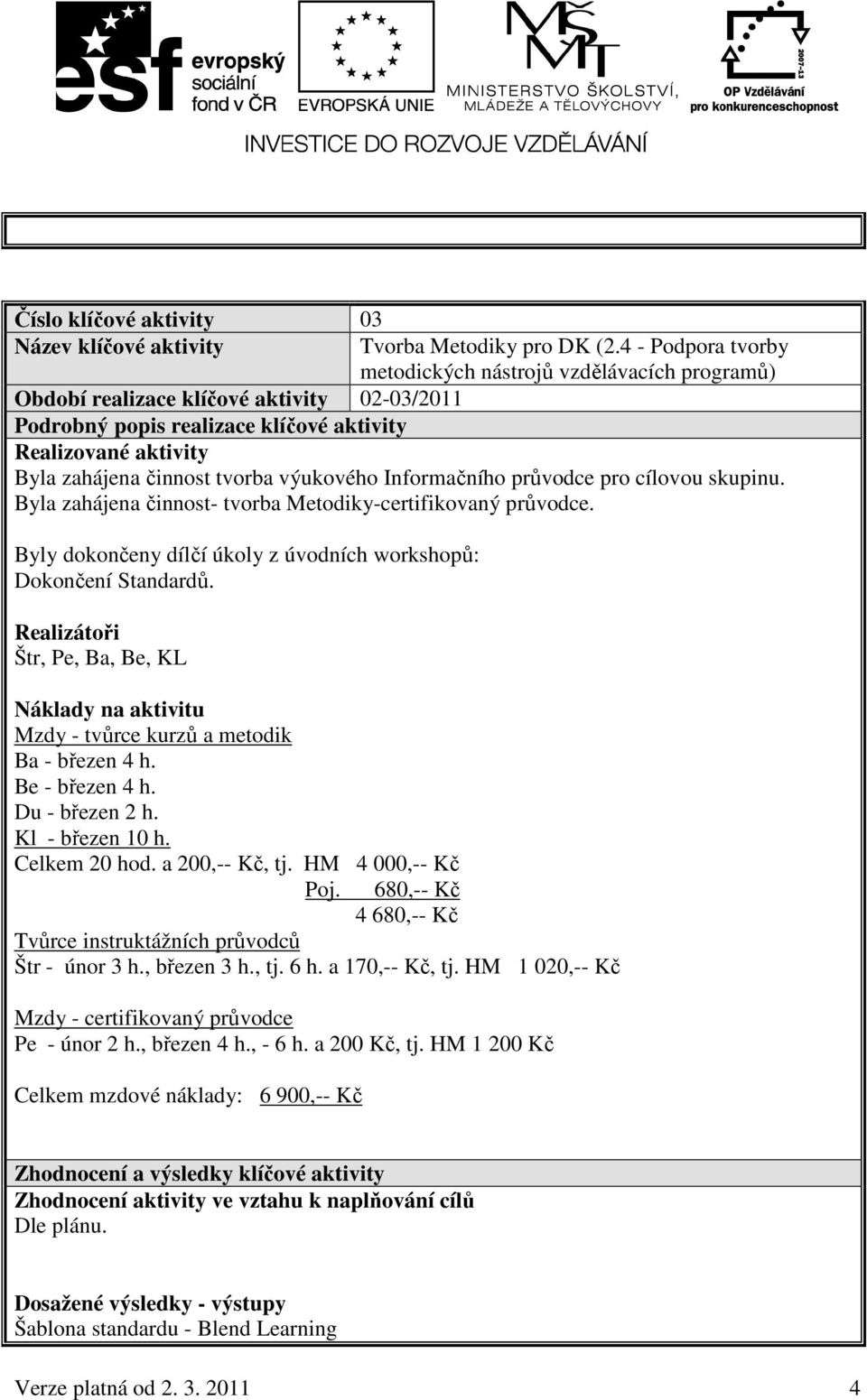 esf evropský sociální fond v ČR

EVROPSKÁ UNIE

MŠMT MINISTERSTVO ŠKOLSTVÍ, MLÁDEŽE A TĚLOVÝCHOVY

2007-13 OP Vzdělávání pro konkurenceschopnost

INVESTICE DO ROZVOJE VZDĚLÁVÁNÍ

| Číslo klíčové aktivity | 03 |
|---|---|
| Název klíčové aktivity | Tvorba Metodiky pro DK (2.4 - Podpora tvorby metodických nástrojů vzdělávacích programů) |
| Období realizace klíčové aktivity | 02-03/2011 |

Podrobný popis realizace klíčové aktivity

Realizované aktivity
Byla zahájena činnost tvorba výukového Informačního průvodce pro cílovou skupinu.
Byla zahájena činnost- tvorba Metodiky-certifikovaný průvodce.

Byly dokončeny dílčí úkoly z úvodních workshopů:
Dokončení Standardů.

Realizátoři
Štr, Pe, Ba, Be, KL

Náklady na aktivitu
Mzdy - tvůrce kurzů a metodik
Ba - březen 4 h.
Be - březen 4 h.
Du - březen 2 h.
Kl - březen 10 h.
Celkem 20 hod. a 200,-- Kč, tj. HM 4 000,-- Kč
Poj. 680,-- Kč
4 680,-- Kč
Tvůrce instruktážních průvodců
Štr - únor 3 h., březen 3 h., tj. 6 h. a 170,-- Kč, tj. HM 1 020,-- Kč

Mzdy - certifikovaný průvodce
Pe - únor 2 h., březen 4 h., - 6 h. a 200 Kč, tj. HM 1 200 Kč

Celkem mzdové náklady: 6 900,-- Kč

Zhodnocení a výsledky klíčové aktivity
Zhodnocení aktivity ve vztahu k naplňování cílů
Dle plánu.

Dosažené výsledky - výstupy
Šablona standardu - Blend Learning

Verze platná od 2. 3. 2011 4